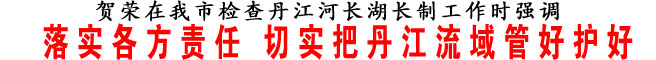 贺荣在我市检查丹江河长湖长制工作时强调

落实各方责任 切实把丹江流域管好护好